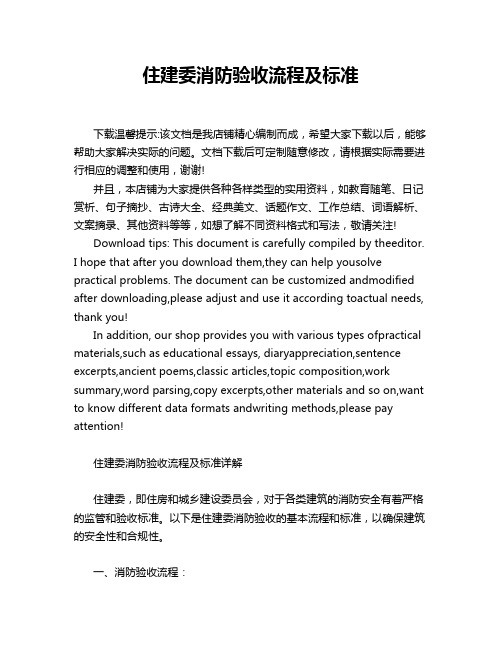 住建委消防验收流程及标准

下载温馨提示:该文档是我店铺精心编制而成，希望大家下载以后，能够帮助大家解决实际的问题。文档下载后可定制随意修改，请根据实际需要进行相应的调整和使用，谢谢!

并且，本店铺为大家提供各种各样类型的实用资料，如教育随笔、日记赏析、句子摘抄、古诗大全、经典美文、话题作文、工作总结、词语解析、文案摘录、其他资料等等，如想了解不同资料格式和写法，敬请关注!

Download tips: This document is carefully compiled by theeditor. I hope that after you download them,they can help yousolve practical problems. The document can be customized andmodified after downloading,please adjust and use it according toactual needs, thank you!

In addition, our shop provides you with various types ofpractical materials,such as educational essays, diaryappreciation,sentence excerpts,ancient poems,classic articles,topic composition,work summary,word parsing,copy excerpts,other materials and so on,want to know different data formats andwriting methods,please pay attention!

住建委消防验收流程及标准详解

住建委，即住房和城乡建设委员会，对于各类建筑的消防安全有着严格的监管和验收标准。以下是住建委消防验收的基本流程和标准，以确保建筑的安全性和合规性。

一、消防验收流程：